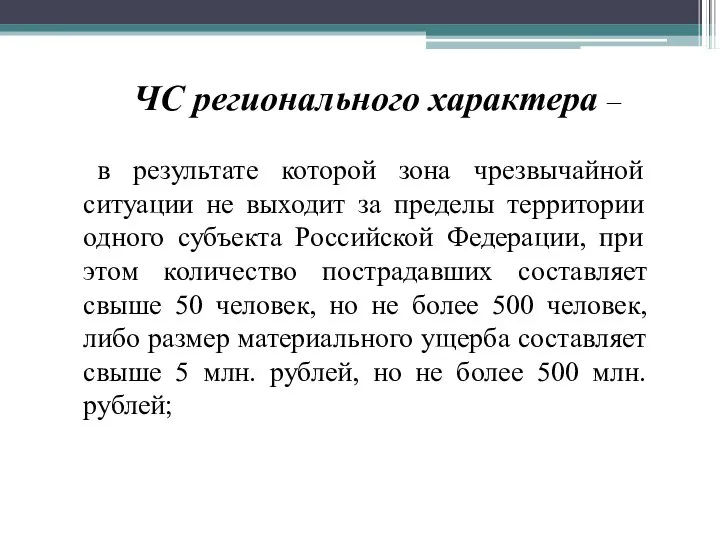 ЧС регионального характера –

в результате которой зона чрезвычайной ситуации не выходит за пределы территории одного субъекта Российской Федерации, при этом количество пострадавших составляет свыше 50 человек, но не более 500 человек, либо размер материального ущерба составляет свыше 5 млн. рублей, но не более 500 млн. рублей;